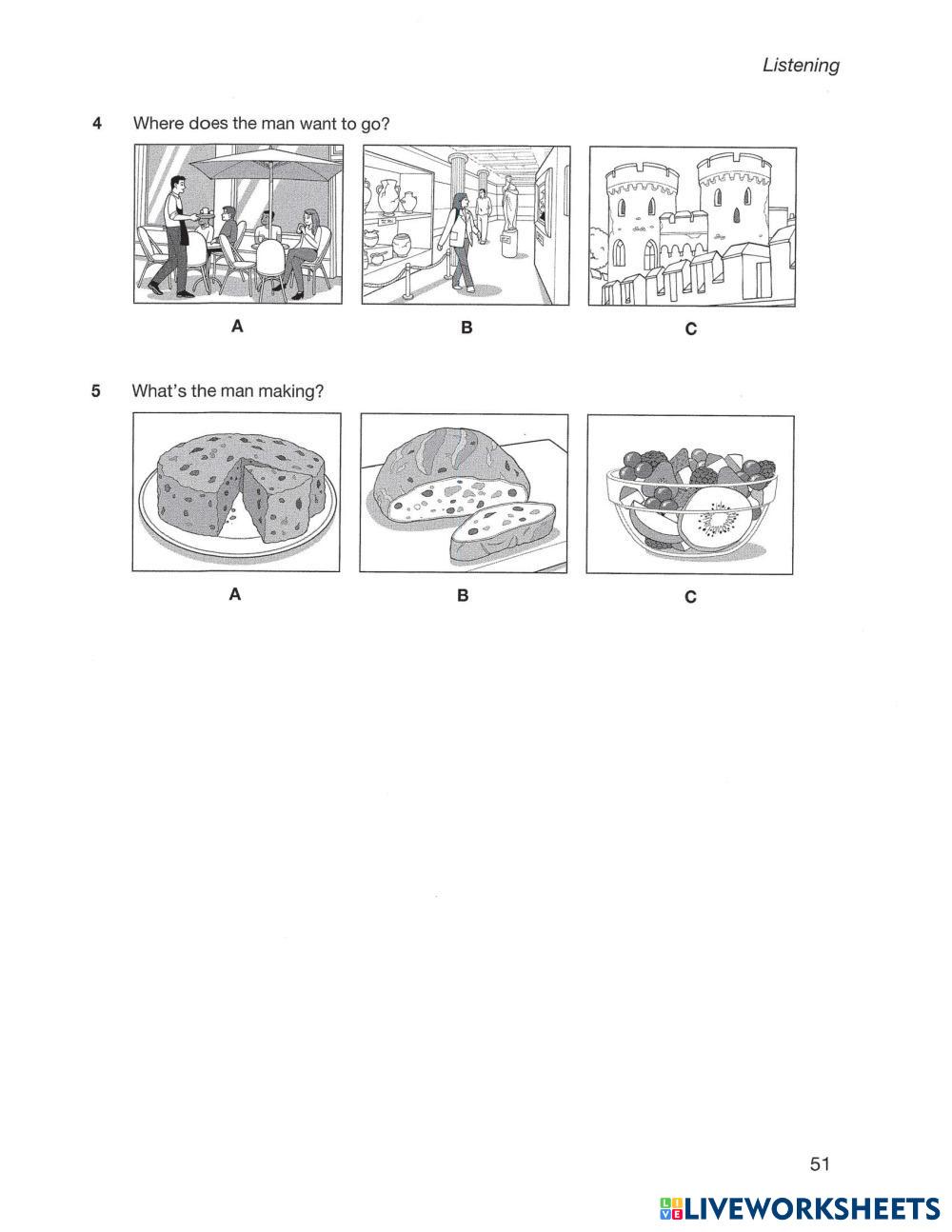 Listening

4 Where does the man want to go?

A

B

C

5 What's the man making?

A

B

C

51

LIVEWORKSHEETS